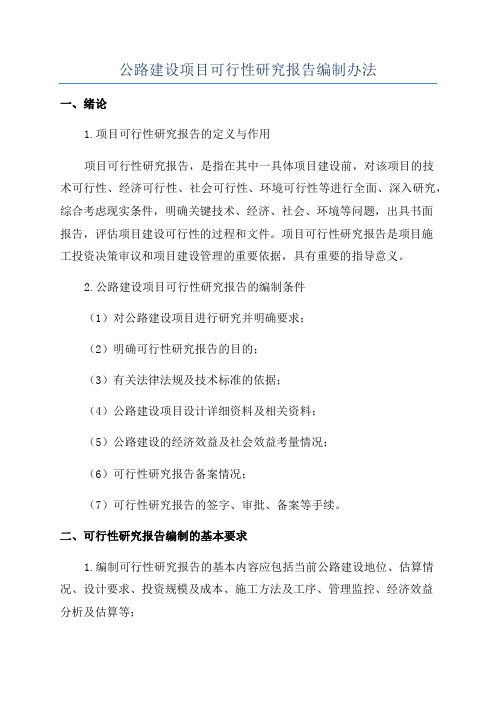 公路建设项目可行性研究报告编制办法

一、绪论

1.项目可行性研究报告的定义与作用

项目可行性研究报告，是指在其中一具体项目建设前，对该项目的技术可行性、经济可行性、社会可行性、环境可行性等进行全面、深入研究，综合考虑现实条件，明确关键技术、经济、社会、环境等问题，出具书面报告，评估项目建设可行性的过程和文件。项目可行性研究报告是项目施工投资决策审议和项目建设管理的重要依据，具有重要的指导意义。

2.公路建设项目可行性研究报告的编制条件

（1）对公路建设项目进行研究并明确要求；

（2）明确可行性研究报告的目的；

（3）有关法律法规及技术标准的依据；

（4）公路建设项目设计详细资料及相关资料；

（5）公路建设的经济效益及社会效益考量情况；

（6）可行性研究报告备案情况；

（7）可行性研究报告的签字、审批、备案等手续。

二、可行性研究报告编制的基本要求

1.编制可行性研究报告的基本内容应包括当前公路建设地位、估算情况、设计要求、投资规模及成本、施工方法及工序、管理监控、经济效益分析及估算等；